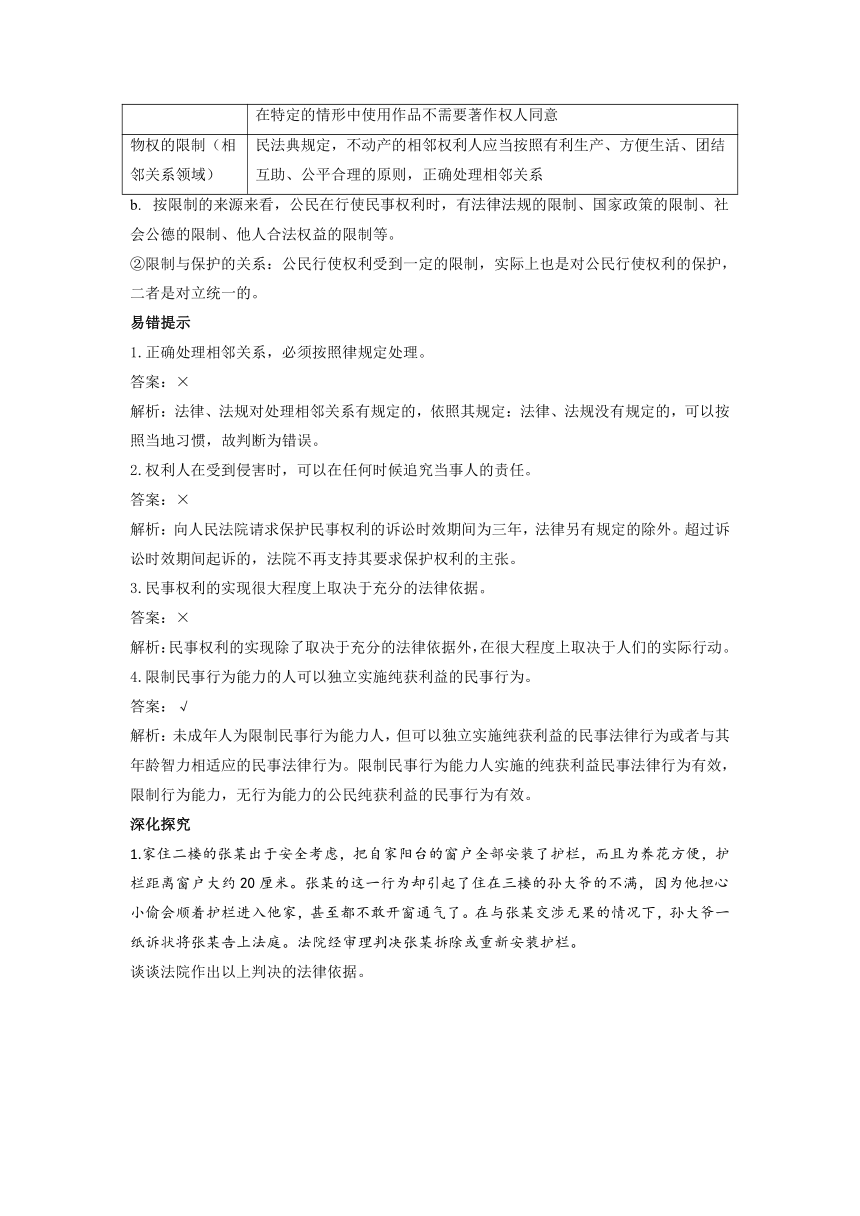 | | 在特定的情形中使用作品不需要著作权人同意 |
|---|---|
| 物权的限制（相邻关系领域） | 民法典规定，不动产的相邻权利人应当按照有利生产、方便生活、团结互助、公平合理的原则，正确处理相邻关系 |

b. 按限制的来源来看，公民在行使民事权利时，有法律法规的限制、国家政策的限制、社会公德的限制、他人合法权益的限制等。

②限制与保护的关系：公民行使权利受到一定的限制，实际上也是对公民行使权利的保护，二者是对立统一的。

易错提示

1.正确处理相邻关系，必须按照律规定处理。

答案：×

解析：法律、法规对处理相邻关系有规定的，依照其规定：法律、法规没有规定的，可以按照当地习惯，故判断为错误。

2.权利人在受到侵害时，可以在任何时候追究当事人的责任。

答案：×

解析：向人民法院请求保护民事权利的诉讼时效期间为三年，法律另有规定的除外。超过诉讼时效期间起诉的，法院不再支持其要求保护权利的主张。

3.民事权利的实现很大程度上取决于充分的法律依据。

答案：×

解析：民事权利的实现除了取决于充分的法律依据外，在很大程度上取决于人们的实际行动。

4.限制民事行为能力的人可以独立实施纯获利益的民事行为。

答案：√

解析：未成年人为限制民事行为能力人，但可以独立实施纯获利益的民事法律行为或者与其年龄智力相适应的民事法律行为。限制民事行为能力人实施的纯获利益民事法律行为有效，限制行为能力，无行为能力的公民纯获利益的民事行为有效。

深化探究

1.家住二楼的张某出于安全考虑，把自家阳台的窗户全部安装了护栏，而且为养花方便，护栏距离窗户大约20厘米。张某的这一行为却引起了住在三楼的孙大爷的不满，因为他担心小偷会顺着护栏进入他家，甚至都不敢开窗通气了。在与张某交涉无果的情况下，孙大爷一纸诉状将张某告上法庭。法院经审理判决张某拆除或重新安装护栏。

谈谈法院作出以上判决的法律依据。